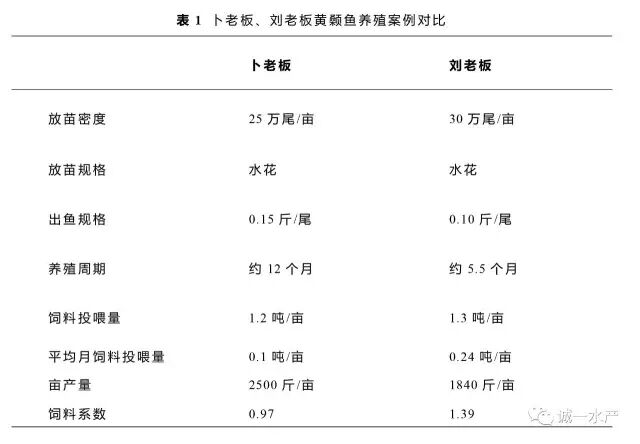 表 1 卜老板、刘老板黄颡鱼养殖案例对比

|  | 卜老板 | 刘老板 |
|---|---|---|
| 放苗密度 | 25 万尾/亩 | 30 万尾/亩 |
| 放苗规格 | 水花 | 水花 |
| 出鱼规格 | 0.15 斤/尾 | 0.10 斤/尾 |
| 养殖周期 | 约 12 个月 | 约 5.5 个月 |
| 饲料投喂量 | 1.2 吨/亩 | 1.3 吨/亩 |
| 平均月饲料投喂量 | 0.1 吨/亩 | 0.24 吨/亩 |
| 亩产量 | 2500 斤/亩 | 1840 斤/亩 |
| 饲料系数 | 0.97 | 1.39 |

诚一水产